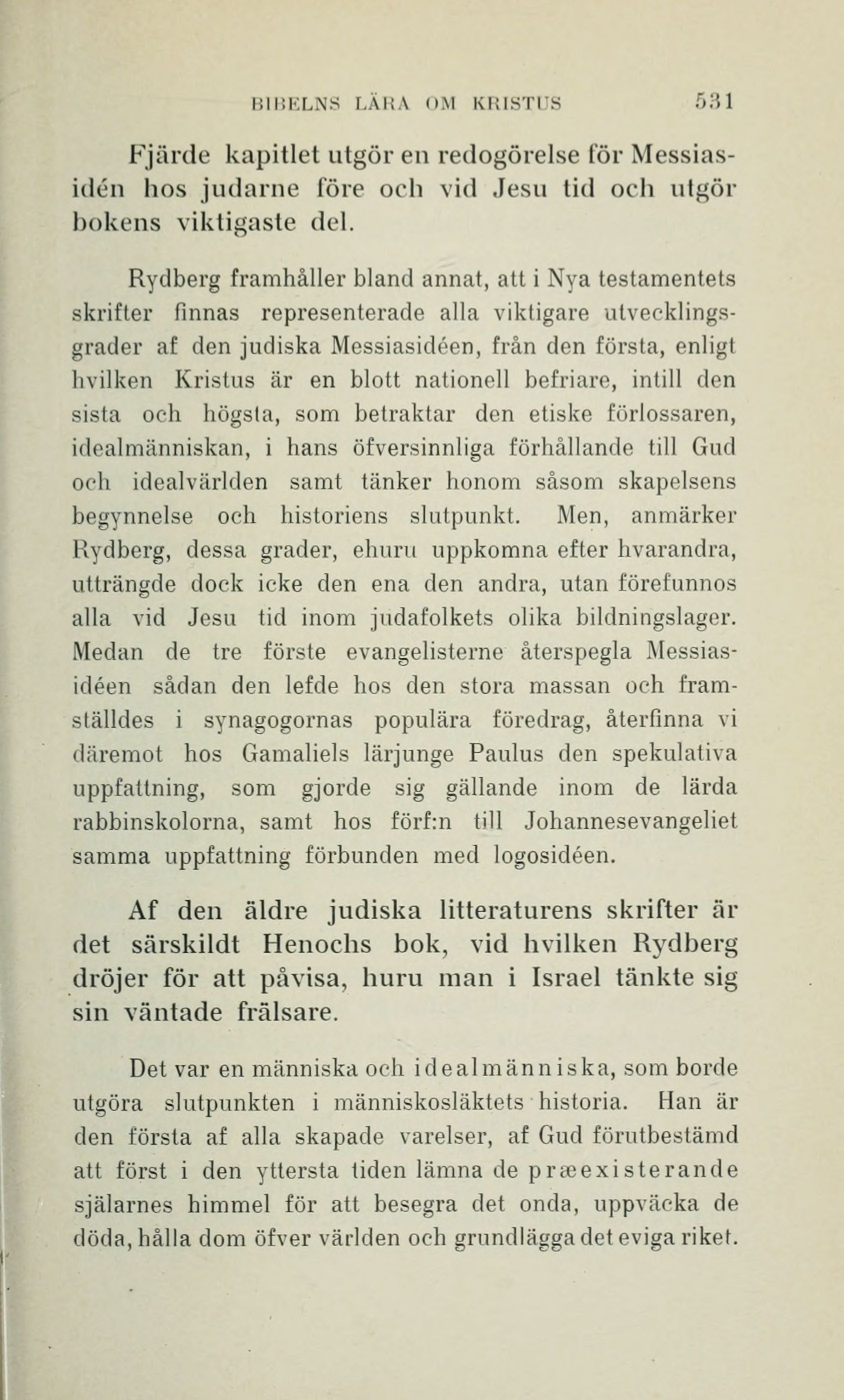 BIBELNS LÄRA OM KRISTUS 531

Fjärde kapitlet utgör en redogörelse för Messiasidén hos judarne före och vid Jesu tid och utgör bokens viktigaste del.

Rydberg framhåller bland annat, att i Nya testamentets skrifter finnas representerade alla viktigare utvecklingsgrader af den judiska Messiasidéen, från den första, enligt hvilken Kristus är en blott nationell befriare, intill den sista och högsta, som betraktar den etiske förlossaren, idealmänniskan, i hans öfversinnliga förhållande till Gud och idealvärlden samt tänker honom såsom skapelsens begynnelse och historiens slutpunkt. Men, anmärker Rydberg, dessa grader, ehuru uppkomna efter hvarandra, utträngde dock icke den ena den andra, utan förefunnos alla vid Jesu tid inom judafolkets olika bildningslager. Medan de tre förste evangelisterne återspegla Messiasidéen sådan den lefde hos den stora massan och framställdes i synagogornas populära föredrag, återfinna vi däremot hos Gamaliels lärjunge Paulus den spekulativa uppfattning, som gjorde sig gällande inom de lärda rabbinskolorna, samt hos förf:n till Johannesevangeliet samma uppfattning förbunden med logosidéen.

Af den äldre judiska litteraturens skrifter är det särskildt Henochs bok, vid hvilken Rydberg dröjer för att påvisa, huru man i Israel tänkte sig sin väntade frälsare.

Det var en människa och idealmänniska, som borde utgöra slutpunkten i människosläktets historia. Han är den första af alla skapade varelser, af Gud förutbestämd att först i den yttersta tiden lämna de præexisterande själarnes himmel för att besegra det onda, uppväcka de döda, hålla dom öfver världen och grundlägga det eviga riket.